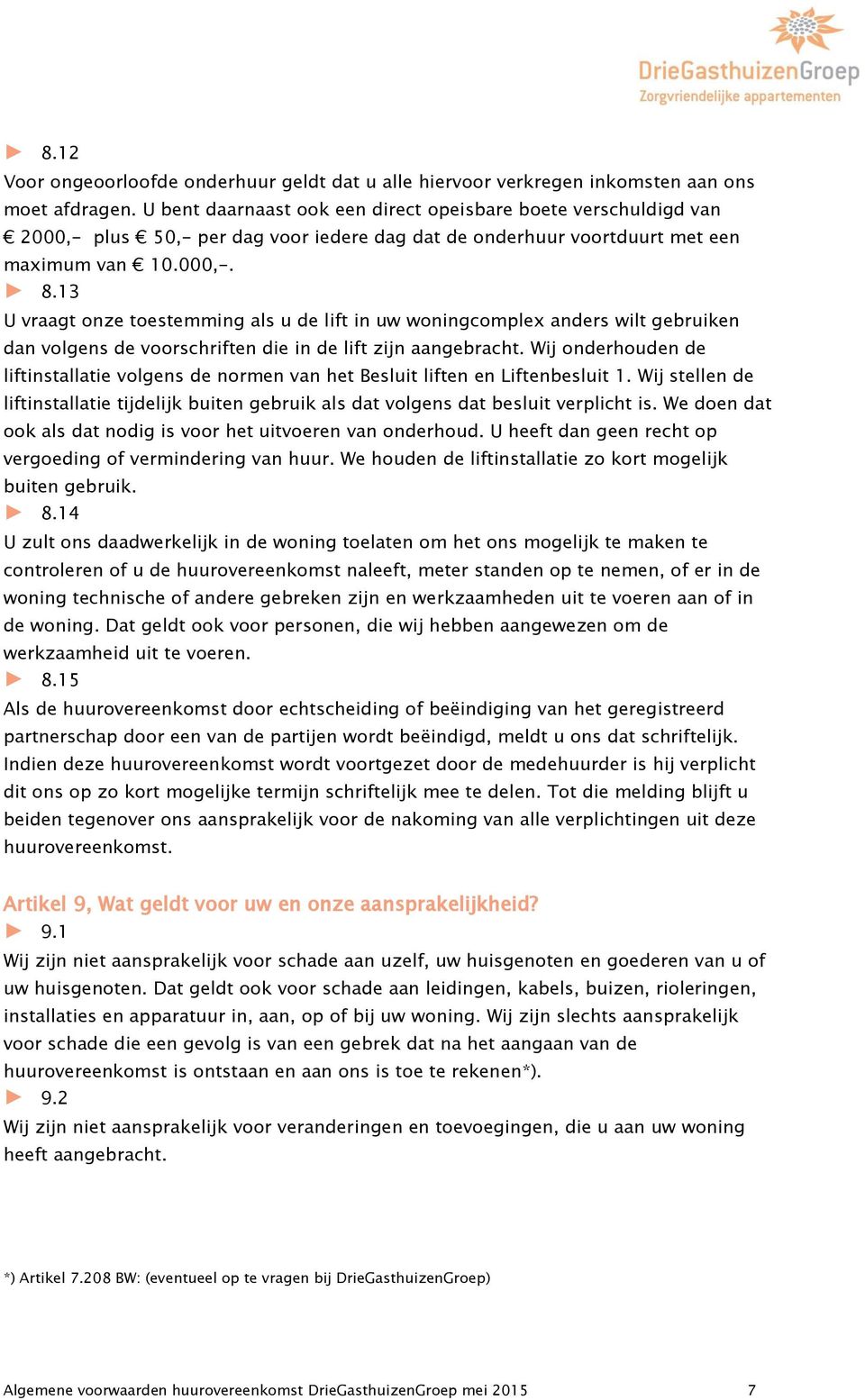 DrieGasthuizenGroep
Zorgvriendelijke appartementen

8.12
Voor ongeoorloofde onderhuur geldt dat u alle hiervoor verkregen inkomsten aan ons moet afdragen. U bent daarnaast ook een direct opeisbare boete verschuldigd van € 2000,- plus € 50,- per dag voor iedere dag dat de onderhuur voortduurt met een maximum van € 10.000,-.
8.13
U vraagt onze toestemming als u de lift in uw woningcomplex anders wilt gebruiken dan volgens de voorschriften die in de lift zijn aangebracht. Wij onderhouden de liftinstallatie volgens de normen van het Besluit liften en Liftenbesluit 1. Wij stellen de liftinstallatie tijdelijk buiten gebruik als dat volgens dat besluit verplicht is. We doen dat ook als dat nodig is voor het uitvoeren van onderhoud. U heeft dan geen recht op vergoeding of vermindering van huur. We houden de liftinstallatie zo kort mogelijk buiten gebruik.
8.14
U zult ons daadwerkelijk in de woning toelaten om het ons mogelijk te maken te controleren of u de huurovereenkomst naleeft, meter standen op te nemen, of er in de woning technische of andere gebreken zijn en werkzaamheden uit te voeren aan of in de woning. Dat geldt ook voor personen, die wij hebben aangewezen om de werkzaamheid uit te voeren.
8.15
Als de huurovereenkomst door echtscheiding of beëindiging van het geregistreerd partnerschap door een van de partijen wordt beëindigd, meldt u ons dat schriftelijk. Indien deze huurovereenkomst wordt voortgezet door de medehuurder is hij verplicht dit ons op zo kort mogelijke termijn schriftelijk mee te delen. Tot die melding blijft u beiden tegenover ons aansprakelijk voor de nakoming van alle verplichtingen uit deze huurovereenkomst.

Artikel 9, Wat geldt voor uw en onze aansprakelijkheid?
9.1
Wij zijn niet aansprakelijk voor schade aan uzelf, uw huisgenoten en goederen van u of uw huisgenoten. Dat geldt ook voor schade aan leidingen, kabels, buizen, rioleringen, installaties en apparatuur in, aan, op of bij uw woning. Wij zijn slechts aansprakelijk voor schade die een gevolg is van een gebrek dat na het aangaan van de huurovereenkomst is ontstaan en aan ons is toe te rekenen*).
9.2
Wij zijn niet aansprakelijk voor veranderingen en toevoegingen, die u aan uw woning heeft aangebracht.

*) Artikel 7.208 BW: (eventueel op te vragen bij DrieGasthuizenGroep)

Algemene voorwaarden huurovereenkomst DrieGasthuizenGroep mei 2015 7